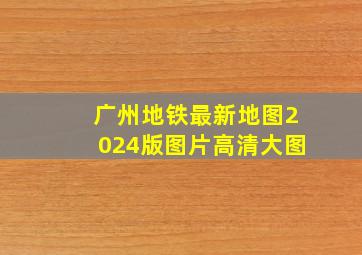 广州地铁最新地图2024版图片高清大图